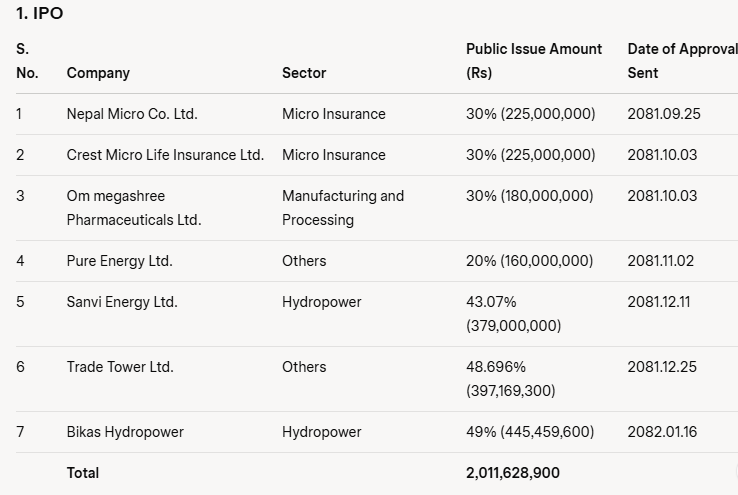 1. IPO

| S. No. | Company | Sector | Public Issue Amount (Rs) | Date of Approval Sent |
|---|---|---|---|---|
| 1 | Nepal Micro Co. Ltd. | Micro Insurance | 30% (225,000,000) | 2081.09.25 |
| 2 | Crest Micro Life Insurance Ltd. | Micro Insurance | 30% (225,000,000) | 2081.10.03 |
| 3 | Om megashree Pharmaceuticals Ltd. | Manufacturing and Processing | 30% (180,000,000) | 2081.10.03 |
| 4 | Pure Energy Ltd. | Others | 20% (160,000,000) | 2081.11.02 |
| 5 | Sanvi Energy Ltd. | Hydropower | 43.07% (379,000,000) | 2081.12.11 |
| 6 | Trade Tower Ltd. | Others | 48.696% (397,169,300) | 2081.12.25 |
| 7 | Bikas Hydropower | Hydropower | 49% (445,459,600) | 2082.01.16 |
| | Total | | 2,011,628,900 | |